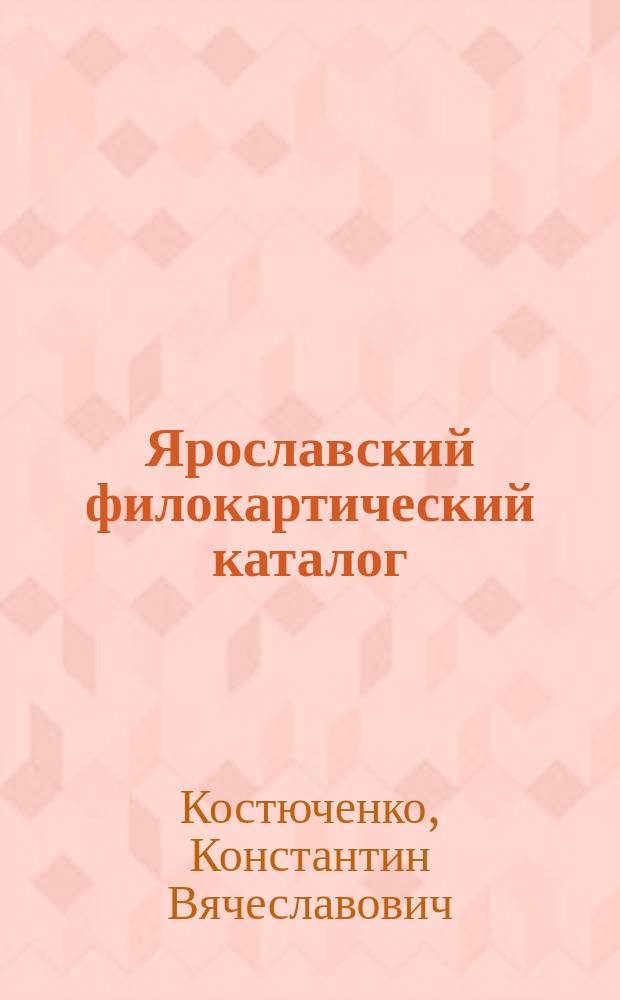 Ярославский филокартический каталог

Костюченко, Константин Вячеславович